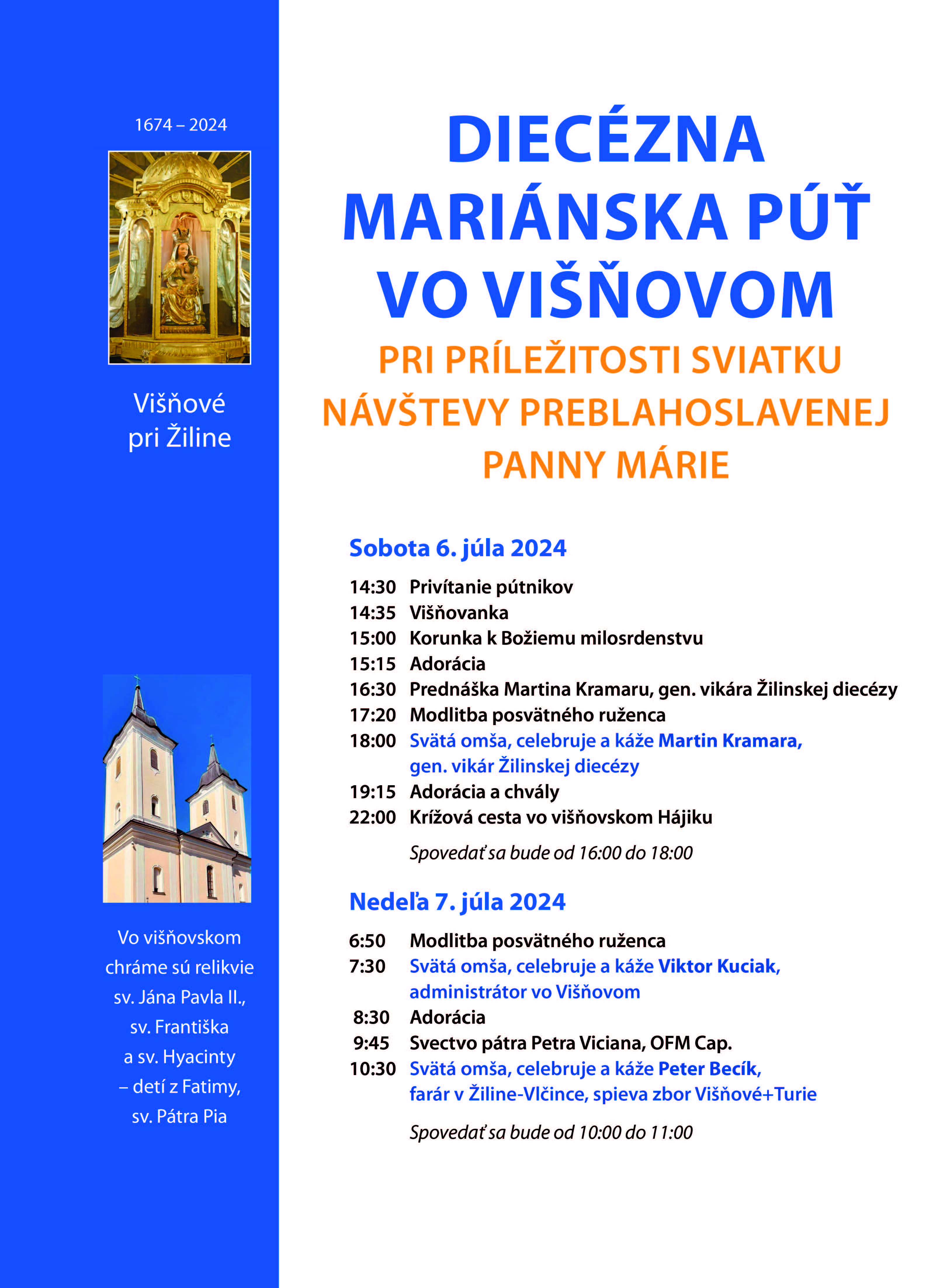 1674 – 2024

Višňové pri Žiline

Vo višňovskom chráme sú relikvie sv. Jána Pavla II., sv. Františka a sv. Hyacinty – detí z Fatimy, sv. Pátra Pia

DIECÉZNA MARIÁNSKA PÚŤ VO VIŠŇOVOM

PRI PRÍLEŽITOSTI SVIATKU NÁVŠTEVY PREBLAHOSLAVENEJ PANNY MÁRIE

Sobota 6. júla 2024

14:30 Privítanie pútnikov
14:35 Višňovanka
15:00 Korunka k Božiemu milosrdenstvu
15:15 Adorácia
16:30 Prednáška Martina Kramaru, gen. vikára Žilinskej diecézy
17:20 Modlitba posvätného ruženca
18:00 Svätá omša, celebruje a káže Martin Kramara, gen. vikár Žilinskej diecézy
19:15 Adorácia a chvály
22:00 Krížová cesta vo višňovskom Hájiku

Spovedať sa bude od 16:00 do 18:00

Nedeľa 7. júla 2024

6:50 Modlitba posvätného ruženca
7:30 Svätá omša, celebruje a káže Viktor Kuciak, administrátor vo Višňovom
8:30 Adorácia
9:45 Svectvo pátra Petra Viciana, OFM Cap.
10:30 Svätá omša, celebruje a káže Peter Becík, farár v Žiline-Vlčince, spieva zbor Višňové+Turie

Spovedať sa bude od 10:00 do 11:00